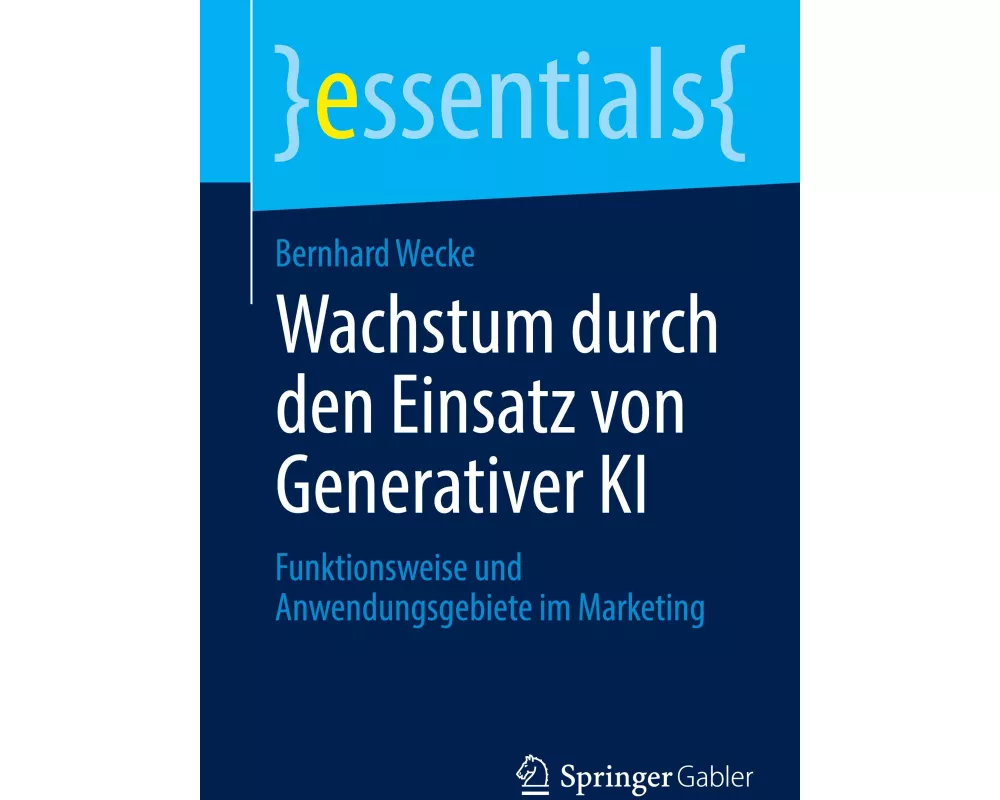 }essentials{

Bernhard Wecke

Wachstum durch den Einsatz von Generativer KI

Funktionsweise und Anwendungsgebiete im Marketing

Springer Gabler